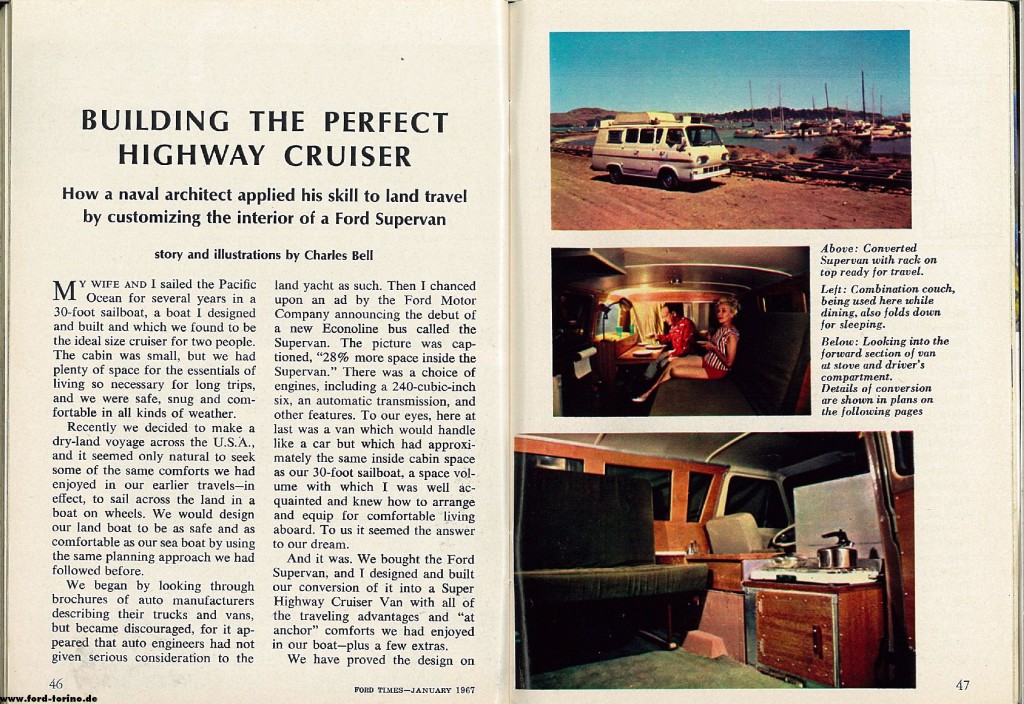 BUILDING THE PERFECT HIGHWAY CRUISER

How a naval architect applied his skill to land travel by customizing the interior of a Ford Supervan

story and illustrations by Charles Bell

MY WIFE AND I sailed the Pacific Ocean for several years in a 30-foot sailboat, a boat I designed and built and which we found to be the ideal size cruiser for two people. The cabin was small, but we had plenty of space for the essentials of living so necessary for long trips, and we were safe, snug and comfortable in all kinds of weather.

Recently we decided to make a dry-land voyage across the U.S.A., and it seemed only natural to seek some of the same comforts we had enjoyed in our earlier travels—in effect, to sail across the land in a boat on wheels. We would design our land boat to be as safe and as comfortable as our sea boat by using the same planning approach we had followed before.

We began by looking through brochures of auto manufacturers describing their trucks and vans, but became discouraged, for it appeared that auto engineers had not given serious consideration to the land yacht as such. Then I chanced upon an ad by the Ford Motor Company announcing the debut of a new Econoline bus called the Supervan. The picture was captioned, "28% more space inside the Supervan." There was a choice of engines, including a 240-cubic-inch six, an automatic transmission, and other features. To our eyes, here at last was a van which would handle like a car but which had approximately the same inside cabin space as our 30-foot sailboat, a space volume with which I was well acquainted and knew how to arrange and equip for comfortable living aboard. To us it seemed the answer to our dream.

And it was. We bought the Ford Supervan, and I designed and built our conversion of it into a Super Highway Cruiser Van with all of the traveling advantages and "at anchor" comforts we had enjoyed in our boat—plus a few extras.

We have proved the design on

46

www.ford-torino.de

FORD TIMES—JANUARY 1967

Above: Converted Supervan with rack on top ready for travel.

Left: Combination couch, being used here while dining, also folds down for sleeping.

Below: Looking into the forward section of van at stove and driver's compartment. Details of conversion are shown in plans on the following pages

47